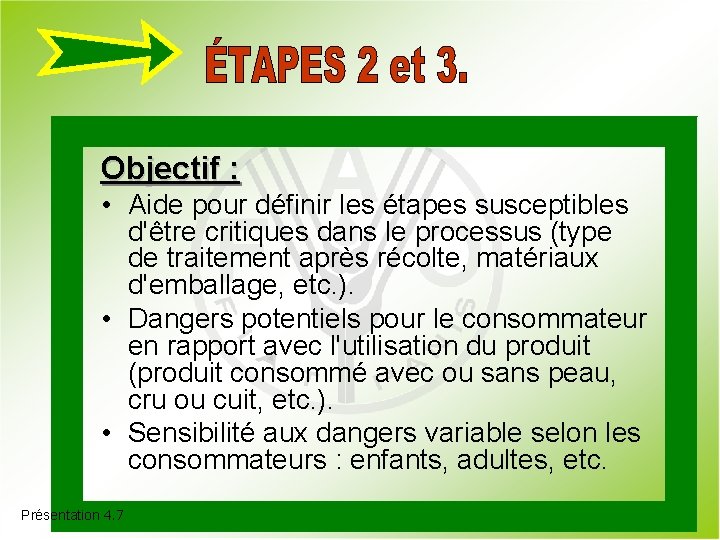 ÉTAPES 2 et 3.

Objectif :

• Aide pour définir les étapes susceptibles d'être critiques dans le processus (type de traitement après récolte, matériaux d'emballage, etc.).

• Dangers potentiels pour le consommateur en rapport avec l'utilisation du produit (produit consommé avec ou sans peau, cru ou cuit, etc.).

• Sensibilité aux dangers variable selon les consommateurs : enfants, adultes, etc.

Présentation 4.7